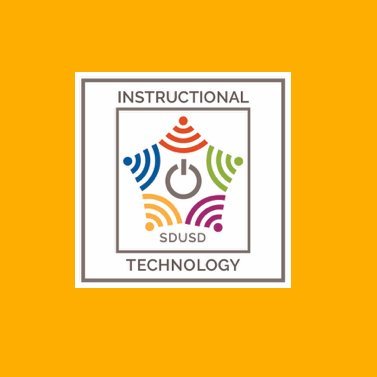 INSTRUCTIONAL

SDUSD

TECHNOLOGY